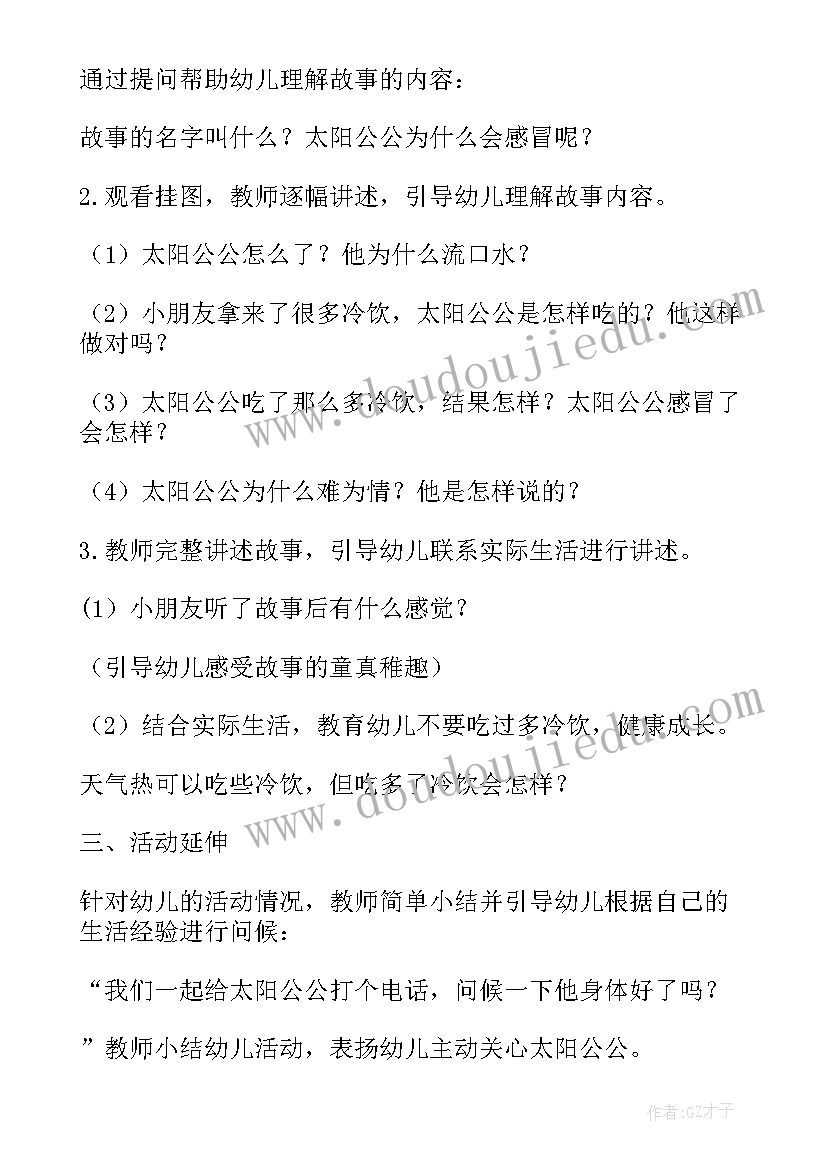 通过提问帮助幼儿理解故事的内容：

故事的名字叫什么？太阳公公为什么会感冒呢？

2.观看挂图，教师逐幅讲述，引导幼儿理解故事内容。

（1）太阳公公怎么了？他为什么流口水？

（2）小朋友拿来了很多冷饮，太阳公公是怎样吃的？他这样做对吗？

（3）太阳公公吃了那么多冷饮，结果怎样？太阳公公感冒了会怎样？

（4）太阳公公为什么难为情？他是怎样说的？

3.教师完整讲述故事，引导幼儿联系实际生活进行讲述。

(1）小朋友听了故事后有什么感觉？

（引导幼儿感受故事的童真稚趣）

（2）结合实际生活，教育幼儿不要吃过多冷饮，健康成长。

天气热可以吃些冷饮，但吃多了冷饮会怎样？

三、活动延伸

针对幼儿的活动情况，教师简单小结并引导幼儿根据自己的生活经验进行问候：

“我们一起给太阳公公打个电话，问候一下他身体好了吗？

”教师小结幼儿活动，表扬幼儿主动关心太阳公公。

www.doudoujiedu.com

www.doudoujiedu.com

作者:GZ才子